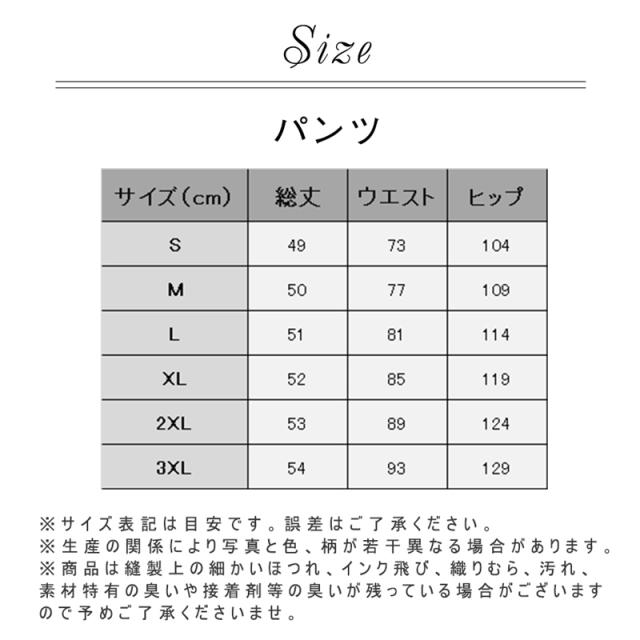 Size

パンツ

| サイズ(cm) | 総丈 | ウエスト | ヒップ |
|---|---|---|---|
| S | 49 | 73 | 104 |
| M | 50 | 77 | 109 |
| L | 51 | 81 | 114 |
| XL | 52 | 85 | 119 |
| 2XL | 53 | 89 | 124 |
| 3XL | 54 | 93 | 129 |

※サイズ表記は目安です。誤差はご了承ください。
※生産の関係により写真と色、柄が若干異なる場合があります。
※商品は縫製上の細かいほつれ、インク飛び、織りむら、汚れ、素材特有の臭いや接着剤等の臭いが残っている場合がございますので予めご了承くださいませ。